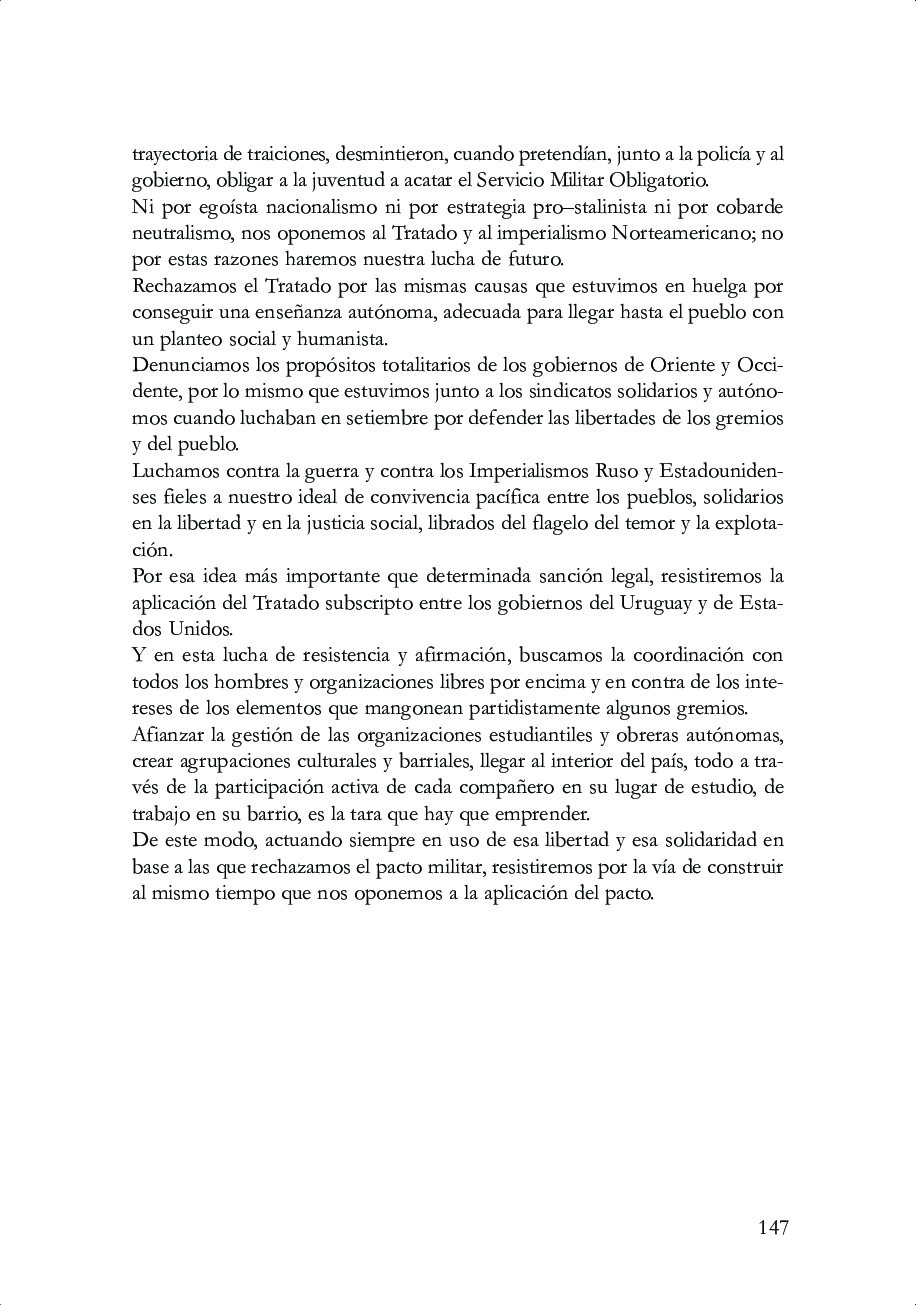 trayectoria de traiciones, desmintieron, cuando pretendían, junto a la policía y al gobierno, obligar a la juventud a acatar el Servicio Militar Obligatorio.

Ni por egoísta nacionalismo ni por estrategia pro–stalinista ni por cobarde neutralismo, nos oponemos al Tratado y al imperialismo Norteamericano; no por estas razones haremos nuestra lucha de futuro.

Rechazamos el Tratado por las mismas causas que estuvimos en huelga por conseguir una enseñanza autónoma, adecuada para llegar hasta el pueblo con un planteo social y humanista.

Denunciamos los propósitos totalitarios de los gobiernos de Oriente y Occidente, por lo mismo que estuvimos junto a los sindicatos solidarios y autónomos cuando luchaban en setiembre por defender las libertades de los gremios y del pueblo.

Luchamos contra la guerra y contra los Imperialismos Ruso y Estadounidenses fieles a nuestro ideal de convivencia pacífica entre los pueblos, solidarios en la libertad y en la justicia social, librados del flagelo del temor y la explotación.

Por esa idea más importante que determinada sanción legal, resistiremos la aplicación del Tratado subscripto entre los gobiernos del Uruguay y de Estados Unidos.

Y en esta lucha de resistencia y afirmación, buscamos la coordinación con todos los hombres y organizaciones libres por encima y en contra de los intereses de los elementos que mangonean partidistamente algunos gremios.

Afianzar la gestión de las organizaciones estudiantiles y obreras autónomas, crear agrupaciones culturales y barriales, llegar al interior del país, todo a través de la participación activa de cada compañero en su lugar de estudio, de trabajo en su barrio, es la tara que hay que emprender.

De este modo, actuando siempre en uso de esa libertad y esa solidaridad en base a las que rechazamos el pacto militar, resistiremos por la vía de construir al mismo tiempo que nos oponemos a la aplicación del pacto.

147